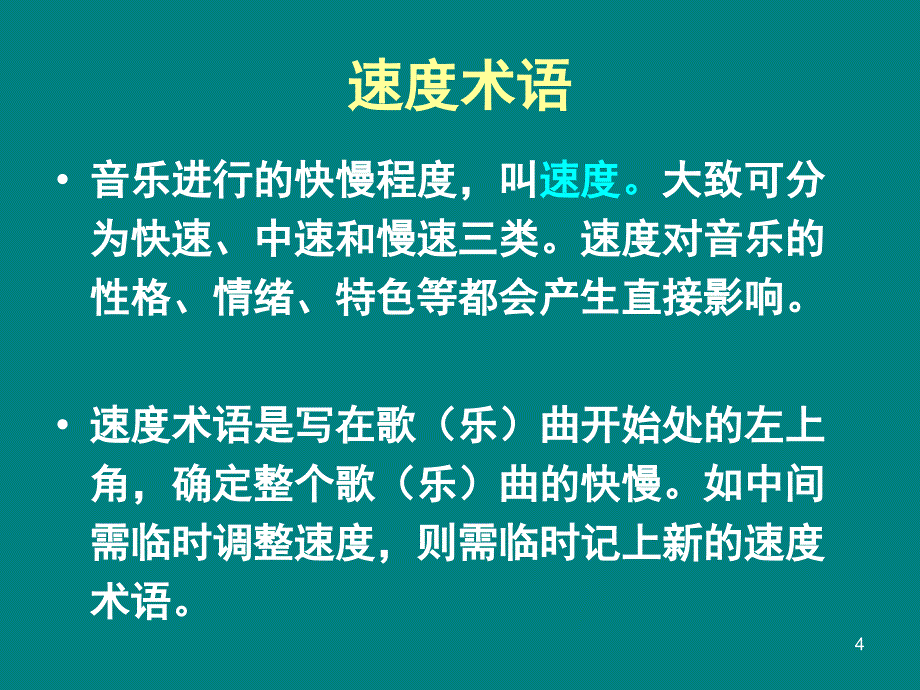 速度术语

• 音乐进行的快慢程度，叫速度。大致可分为快速、中速和慢速三类。速度对音乐的性格、情绪、特色等都会产生直接影响。

• 速度术语是写在歌（乐）曲开始处的左上角，确定整个歌（乐）曲的快慢。如中间需临时调整速度，则需临时记上新的速度术语。

4